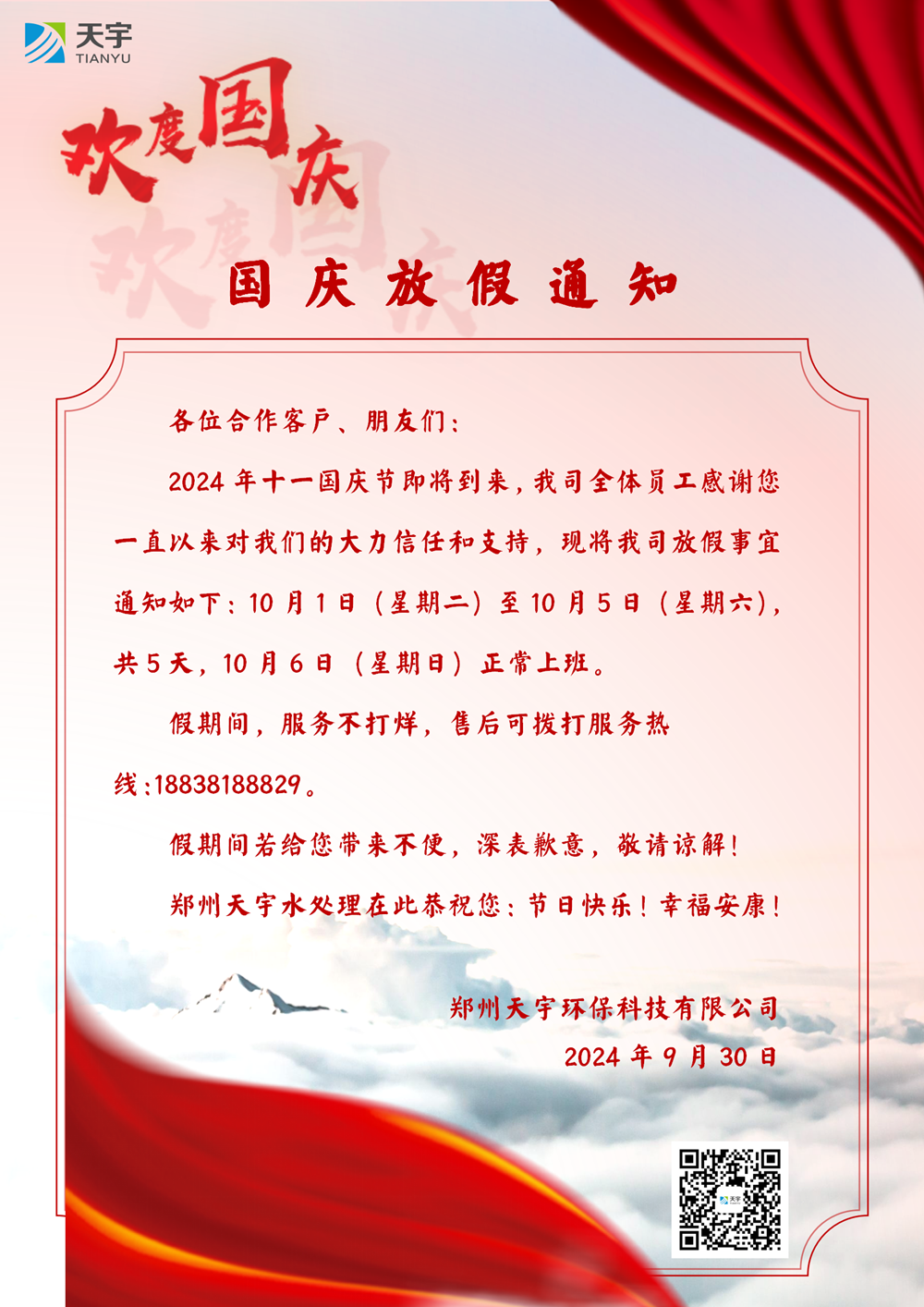 天宇
TIANYU

欢度国庆

国庆放假通知

各位合作客户、朋友们：

2024年十一国庆节即将到来，我司全体员工感谢您一直以来对我们的大力信任和支持，现将我司放假事宜通知如下：10月1日（星期二）至10月5日（星期六），共5天，10月6日（星期日）正常上班。

假期间，服务不打烊，售后可拨打服务热线：18838188829。

假期间若给您带来不便，深表歉意，敬请谅解！

郑州天宇水处理在此恭祝您：节日快乐！幸福安康！

郑州天宇环保科技有限公司
2024年9月30日